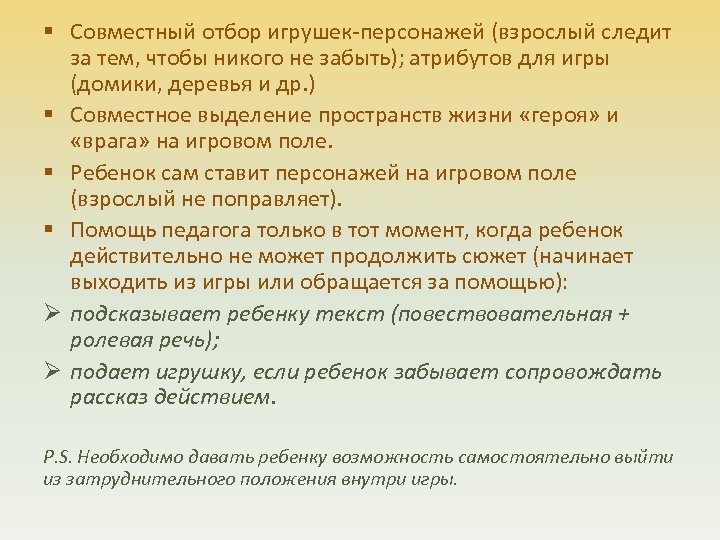 ▪ Совместный отбор игрушек-персонажей (взрослый следит за тем, чтобы никого не забыть); атрибутов для игры (домики, деревья и др.)

▪ Совместное выделение пространств жизни «героя» и «врага» на игровом поле.

▪ Ребенок сам ставит персонажей на игровом поле (взрослый не поправляет).

▪ Помощь педагога только в тот момент, когда ребенок действительно не может продолжить сюжет (начинает выходить из игры или обращается за помощью):

➢ подсказывает ребенку текст (повествовательная + ролевая речь);

➢ подает игрушку, если ребенок забывает сопровождать рассказ действием.

P.S. Необходимо давать ребенку возможность самостоятельно выйти из затруднительного положения внутри игры.